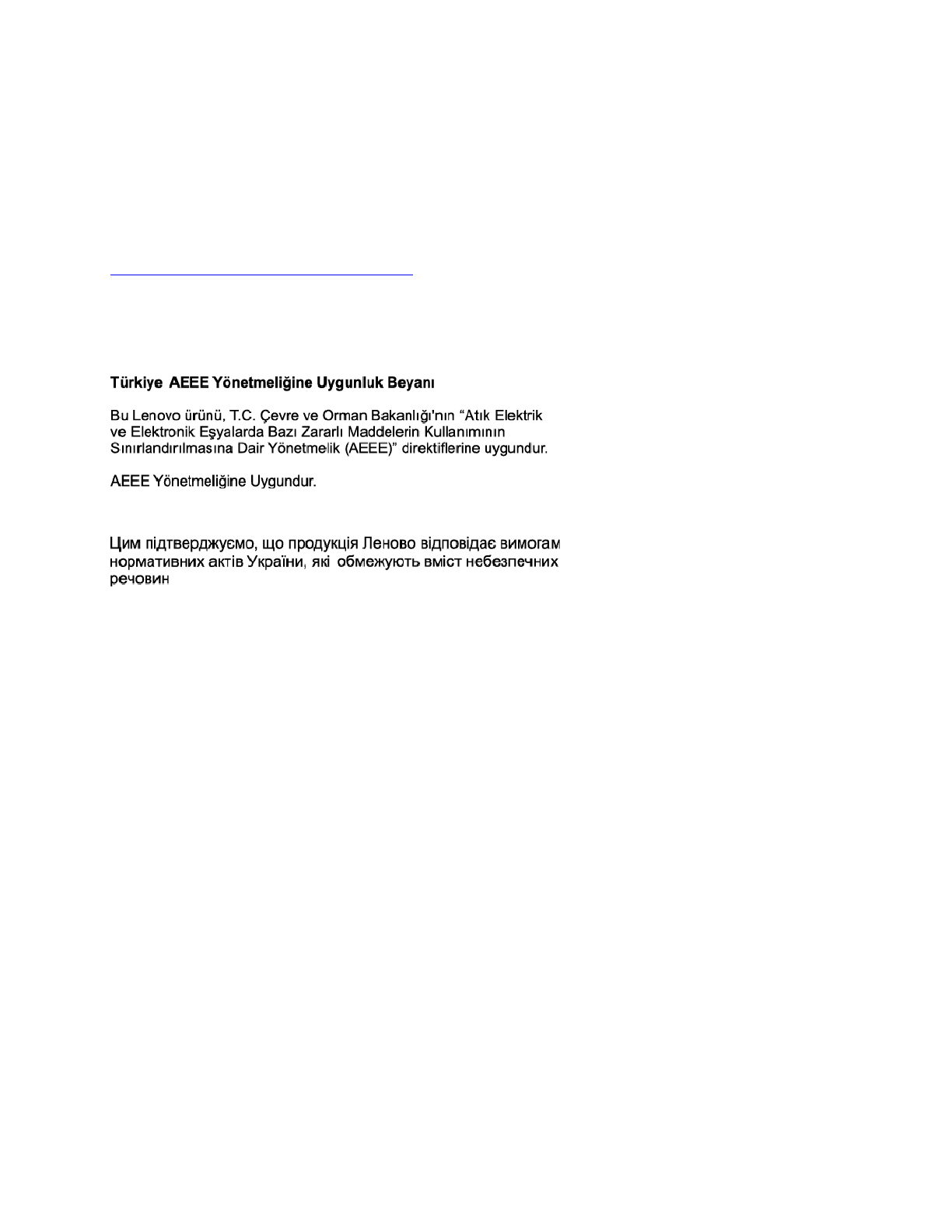 Türkiye AEEE Yönetmeliğine Uygunluk Beyanı

Bu Lenovo ürünü, T.C. Çevre ve Orman Bakanlığı'nın "Atık Elektrik ve Elektronik Eşyalarda Bazı Zararlı Maddelerin Kullanımının Sınırlandırılmasına Dair Yönetmelik (AEEE)" direktiflerine uygundur.

AEEE Yönetmeliğine Uygundur.

Цим підтверджуємо, що продукція Леново відповідає вимогам нормативних актів України, які обмежують вміст небезпечних речовин